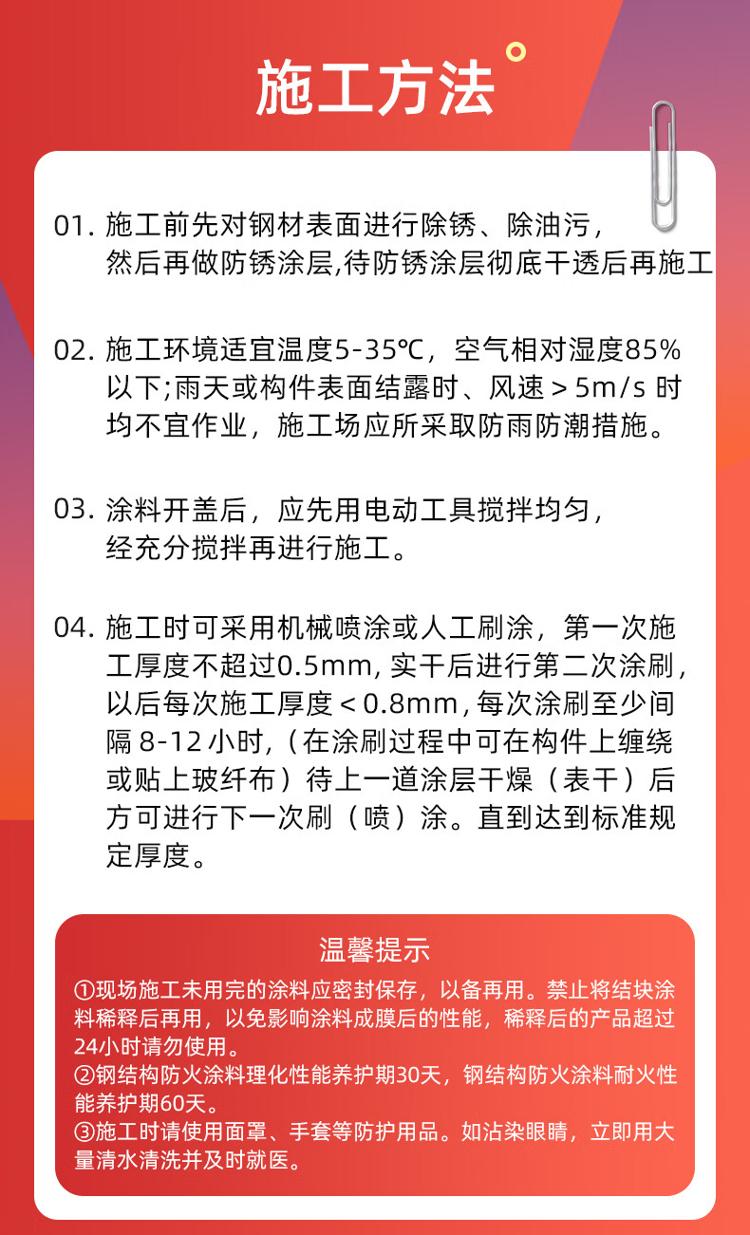 施工方法

01. 施工前先对钢材表面进行除锈、除油污，然后再做防锈涂层,待防锈涂层彻底干透后再施工

02. 施工环境适宜温度5-35℃，空气相对湿度85%以下;雨天或构件表面结露时、风速＞5m/s 时均不宜作业，施工场应所采取防雨防潮措施。

03. 涂料开盖后，应先用电动工具搅拌均匀，经充分搅拌再进行施工。

04. 施工时可采用机械喷涂或人工刷涂，第一次施工厚度不超过0.5mm, 实干后进行第二次涂刷，以后每次施工厚度＜0.8mm, 每次涂刷至少间隔 8-12 小时,（在涂刷过程中可在构件上缠绕或贴上玻纤布）待上一道涂层干燥（表干）后方可进行下一次刷（喷）涂。直到达到标准规定厚度。

温馨提示

①现场施工未用完的涂料应密封保存，以备再用。禁止将结块涂料稀释后再用，以免影响涂料成膜后的性能，稀释后的产品超过24小时请勿使用。
②钢结构防火涂料理化性能养护期30天，钢结构防火涂料耐火性能养护期60天。
③施工时请使用面罩、手套等防护用品。如沾染眼睛，立即用大量清水清洗并及时就医。